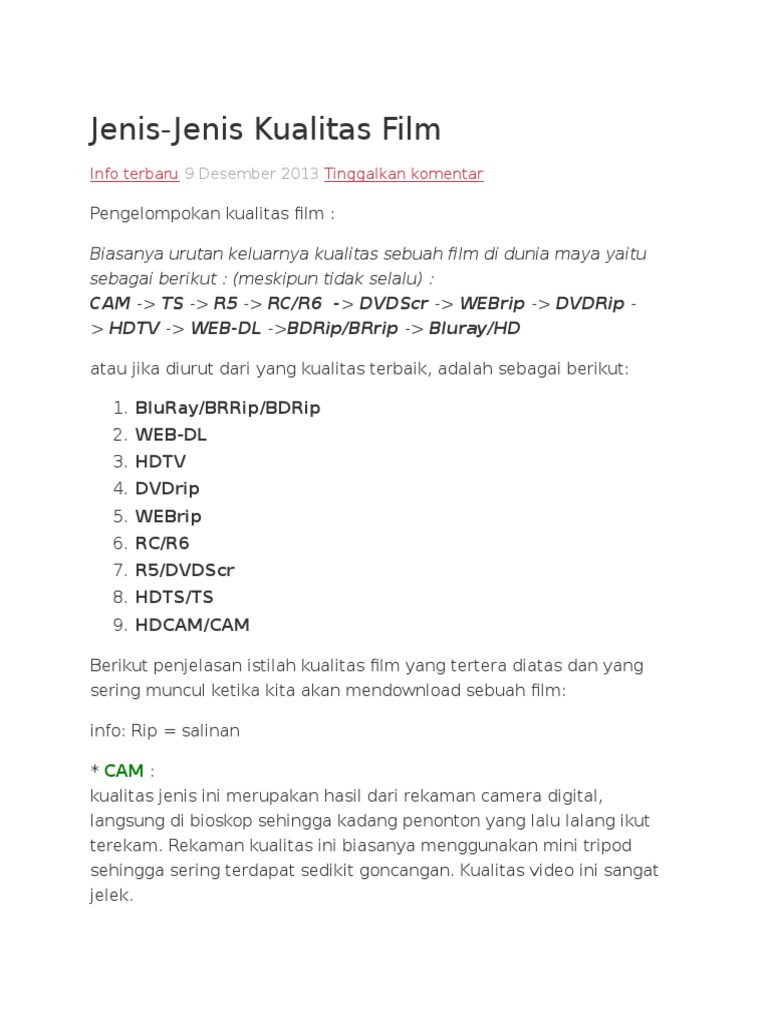 Jenis-Jenis Kualitas Film

Info terbaru 9 Desember 2013 Tinggalkan komentar

Pengelompokan kualitas film :

Biasanya urutan keluarnya kualitas sebuah film di dunia maya yaitu sebagai berikut : (meskipun tidak selalu) :
CAM -> TS -> R5 -> RC/R6 -> DVDScr -> WEBrip -> DVDRip -> HDTV -> WEB-DL ->BDRip/BRrip -> Bluray/HD

atau jika diurut dari yang kualitas terbaik, adalah sebagai berikut:

1. BluRay/BRRip/BDRip
2. WEB-DL
3. HDTV
4. DVDrip
5. WEBrip
6. RC/R6
7. R5/DVDScr
8. HDTS/TS
9. HDCAM/CAM

Berikut penjelasan istilah kualitas film yang tertera diatas dan yang sering muncul ketika kita akan mendownload sebuah film:

info: Rip = salinan

* CAM :
kualitas jenis ini merupakan hasil dari rekaman camera digital, langsung di bioskop sehingga kadang penonton yang lalu lalang ikut terekam. Rekaman kualitas ini biasanya menggunakan mini tripod sehingga sering terdapat sedikit goncangan. Kualitas video ini sangat jelek.